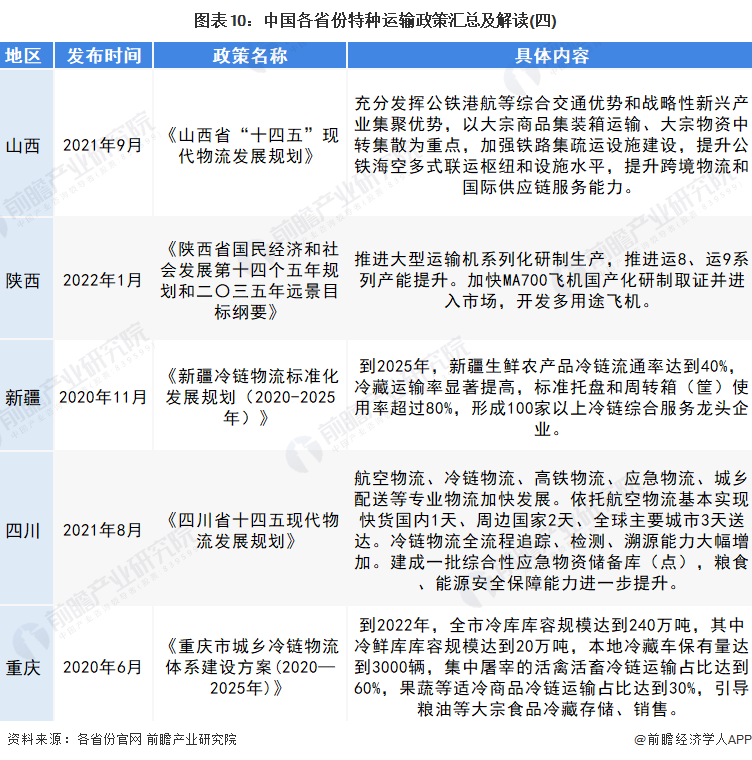 图表10：中国各省份特种运输政策汇总及解读(四)

| 地区 | 发布时间 | 政策名称 | 具体内容 |
|---|---|---|---|
| 山西 | 2021年9月 | 《山西省“十四五”现代物流发展规划》 | 充分发挥公铁港航等综合交通优势和战略性新兴产业集聚优势，以大宗商品集装箱运输、大宗物资中转集散为重点，加强铁路集疏运设施建设，提升公铁海空多式联运枢纽和设施水平，提升跨境物流和国际供应链服务能力。 |
| 陕西 | 2022年1月 | 《陕西省国民经济和社会发展第十四个五年规划和二〇三五年远景目标纲要》 | 推进大型运输机系列化研制生产，推进运8、运9系列产能提升。加快MA700飞机国产化研制取证并进入市场，开发多用途飞机。 |
| 新疆 | 2020年11月 | 《新疆冷链物流标准化发展规划（2020-2025年）》 | 到2025年，新疆生鲜农产品冷链流通率达到40%，冷藏运输率显著提高，标准托盘和周转箱（筐）使用率超过80%，形成100家以上冷链综合服务龙头企业。 |
| 四川 | 2021年8月 | 《四川省十四五现代物流发展规划》 | 航空物流、冷链物流、高铁物流、应急物流、城乡配送等专业物流加快发展。依托航空物流基本实现快货国内1天、周边国家2天、全球主要城市3天送达。冷链物流全流程追踪、检测、溯源能力大幅增加。建成一批综合性应急物资储备库（点），粮食、能源安全保障能力进一步提升。 |
| 重庆 | 2020年6月 | 《重庆市城乡冷链物流体系建设方案(2020—2025年)》 | 到2022年，全市冷库库容规模达到240万吨，其中冷鲜库库容规模达到20万吨，本地冷藏车保有量达到3000辆，集中屠宰的活禽活畜冷链运输占比达到60%，果蔬等适冷商品冷链运输占比达到30%，引导粮油等大宗食品冷藏存储、销售。 |

资料来源：各省份官网 前瞻产业研究院

@前瞻经济学人APP